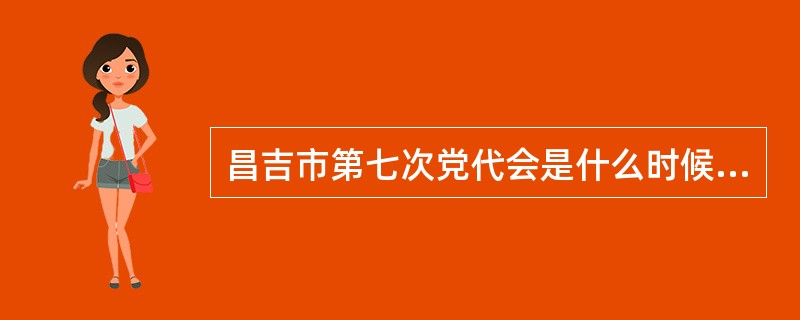 昌吉市第七次党代会是什么时候...